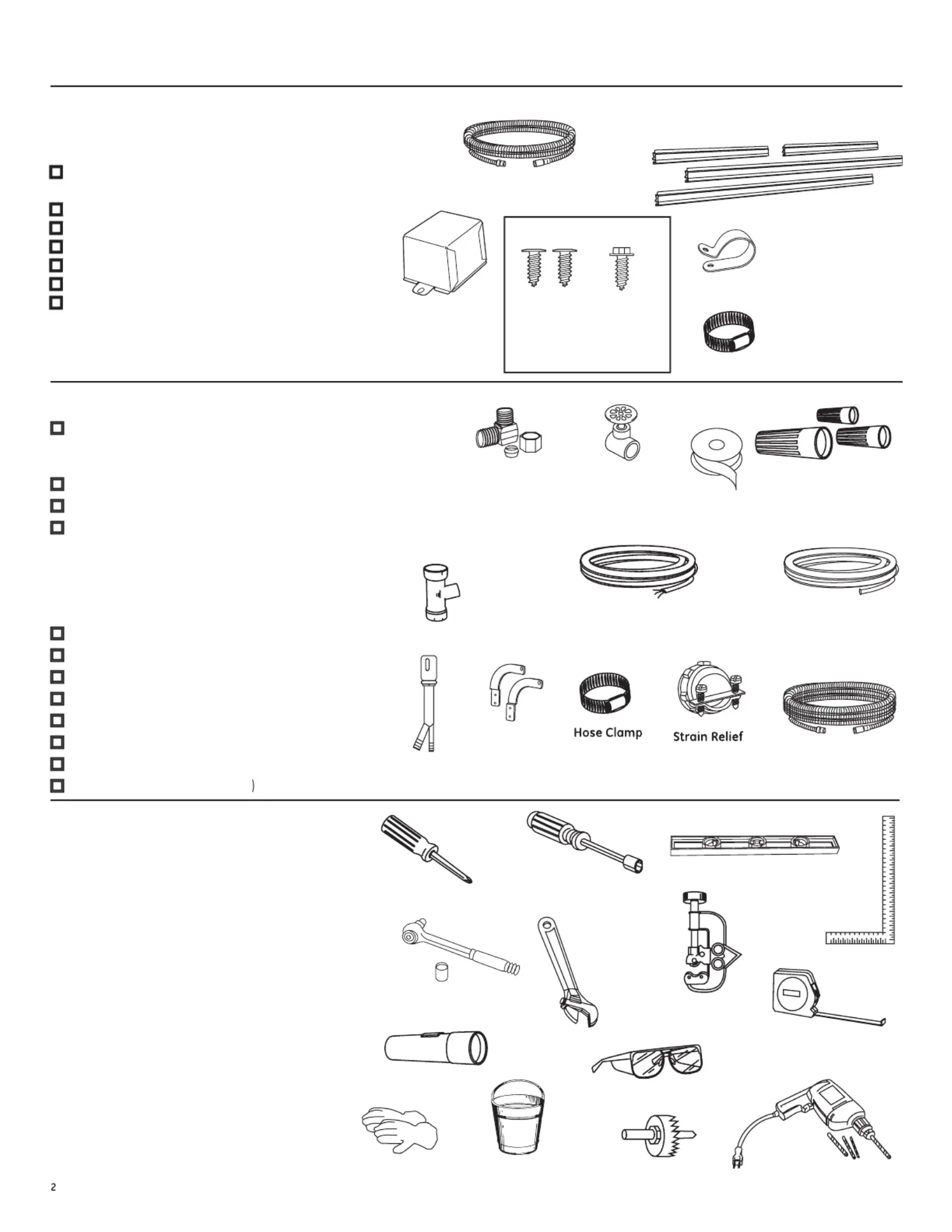 Hose Clamp

Strain Relief

)

2